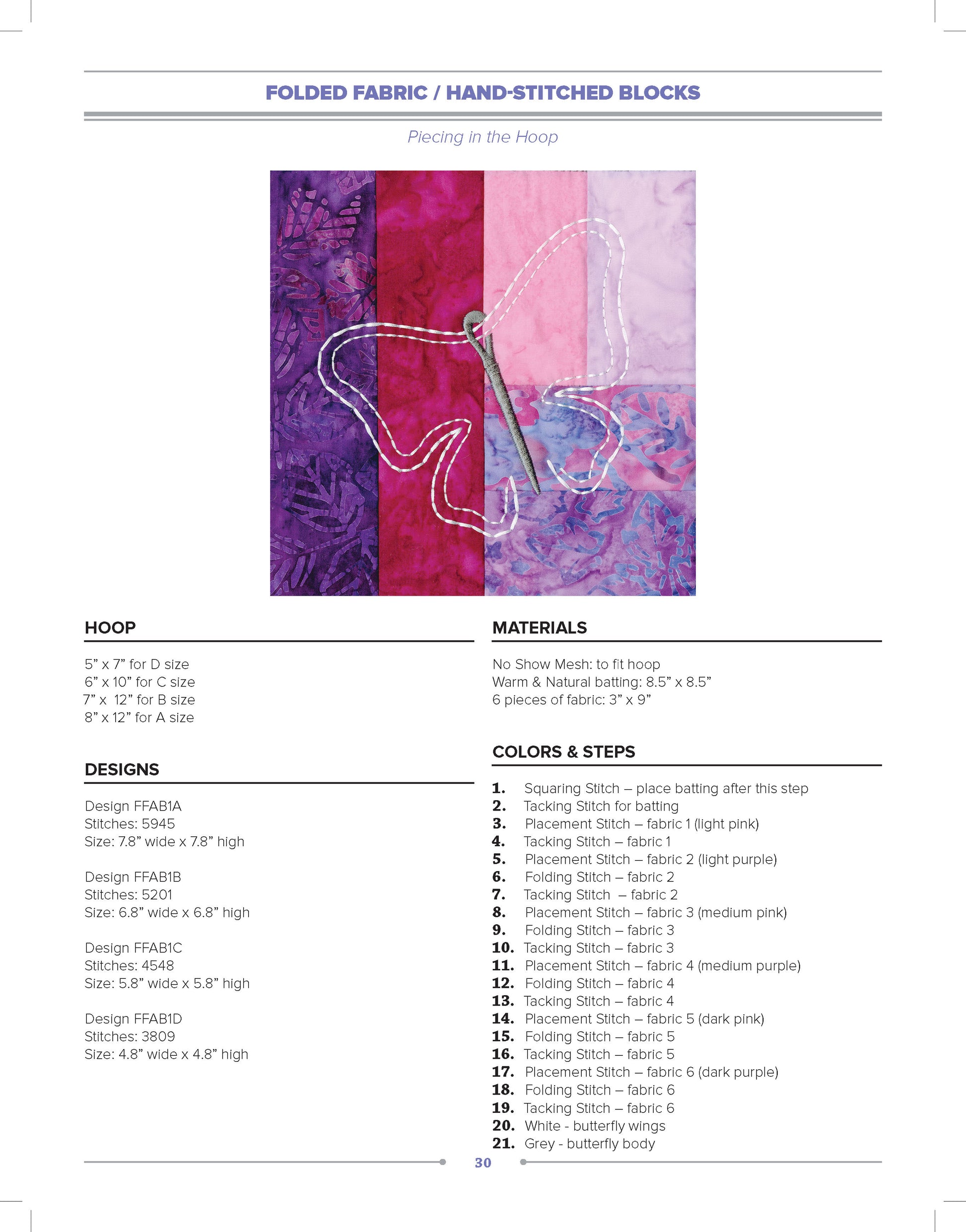 FOLDED FABRIC / HAND-STITCHED BLOCKS

Piecing in the Hoop

HOOP

5” x 7” for D size
6” x 10” for C size
7” x 12” for B size
8” x 12” for A size

DESIGNS

Design FFAB1A
Stitches: 5945
Size: 7.8” wide x 7.8” high

Design FFAB1B
Stitches: 5201
Size: 6.8” wide x 6.8” high

Design FFAB1C
Stitches: 4548
Size: 5.8” wide x 5.8” high

Design FFAB1D
Stitches: 3809
Size: 4.8” wide x 4.8” high

MATERIALS

No Show Mesh: to fit hoop
Warm & Natural batting: 8.5” x 8.5”
6 pieces of fabric: 3” x 9”

COLORS & STEPS

1. Squaring Stitch – place batting after this step
2. Tacking Stitch for batting
3. Placement Stitch – fabric 1 (light pink)
4. Tacking Stitch – fabric 1
5. Placement Stitch – fabric 2 (light purple)
6. Folding Stitch – fabric 2
7. Tacking Stitch – fabric 2
8. Placement Stitch – fabric 3 (medium pink)
9. Folding Stitch – fabric 3
10. Tacking Stitch – fabric 3
11. Placement Stitch – fabric 4 (medium purple)
12. Folding Stitch – fabric 4
13. Tacking Stitch – fabric 4
14. Placement Stitch – fabric 5 (dark pink)
15. Folding Stitch – fabric 5
16. Tacking Stitch – fabric 5
17. Placement Stitch – fabric 6 (dark purple)
18. Folding Stitch – fabric 6
19. Tacking Stitch – fabric 6
20. White - butterfly wings
21. Grey - butterfly body

30